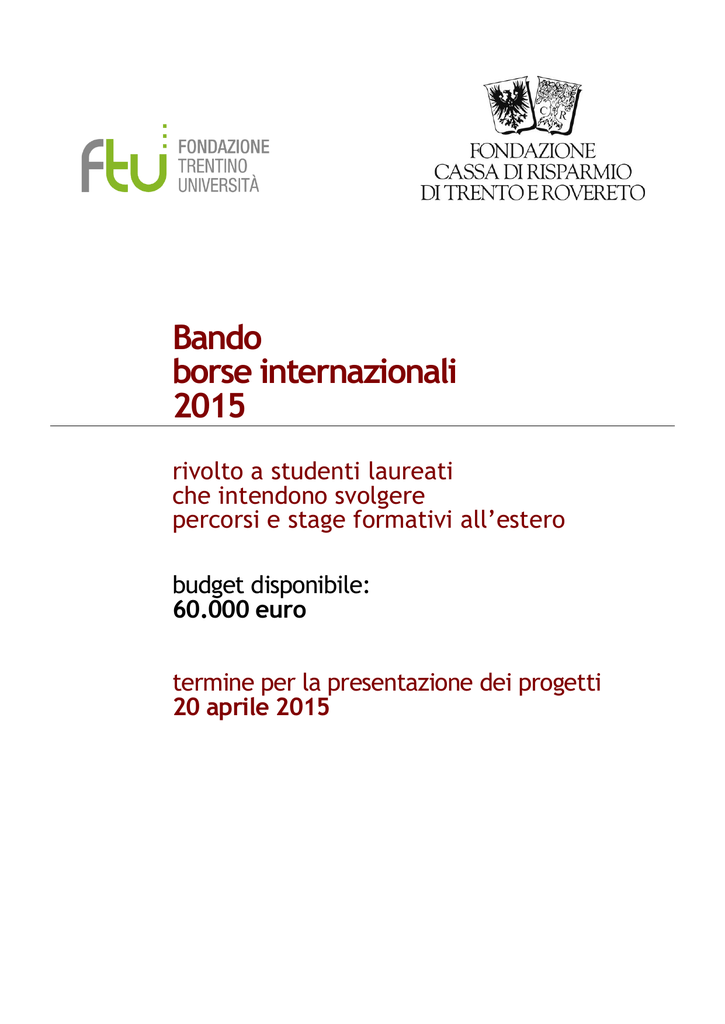 ftu FONDAZIONE TRENTINO UNIVERSITÀ

FONDAZIONE CASSA DI RISPARMIO DI TRENTO E ROVERETO

Bando
borse internazionali
2015

rivolto a studenti laureati
che intendono svolgere
percorsi e stage formativi all'estero

budget disponibile:
60.000 euro

termine per la presentazione dei progetti
20 aprile 2015